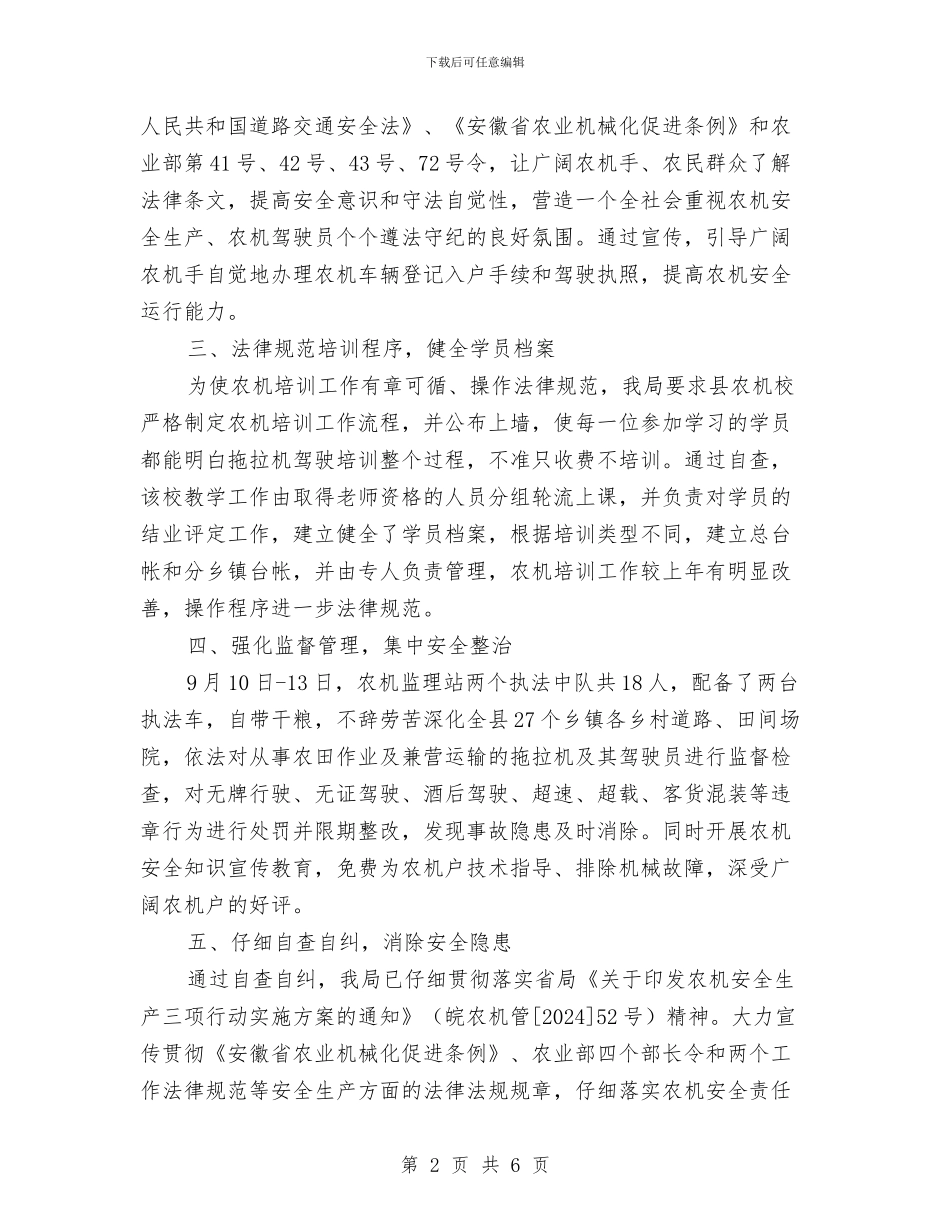 下载后可任意编辑

人民共和国道路交通安全法》、《安徽省农业机械化促进条例》和农业部第41号、42号、43号、72号令，让广阔农机手、农民群众了解法律条文，提高安全意识和守法自觉性，营造一个全社会重视农机安全生产、农机驾驶员个个遵法守纪的良好氛围。通过宣传，引导广阔农机手自觉地办理农机车辆登记入户手续和驾驶执照，提高农机安全运行能力。

三、法律规范培训程序，健全学员档案

为使农机培训工作有章可循、操作法律规范，我局要求县农机校严格制定农机培训工作流程，并公布上墙，使每一位参加学习的学员都能明白拖拉机驾驶培训整个过程，不准只收费不培训。通过自查，该校教学工作由取得老师资格的人员分组轮流上课，并负责对学员的结业评定工作，建立健全了学员档案，根据培训类型不同，建立总台帐和分乡镇台帐，并由专人负责管理，农机培训工作较上年有明显改善，操作程序进一步法律规范。

四、强化监督管理，集中安全整治

9月10日-13日，农机监理站两个执法中队共18人，配备了两台执法车，自带干粮，不辞劳苦深化全县27个乡镇各乡村道路、田间场院，依法对从事农田作业及兼营运输的拖拉机及其驾驶员进行监督检查，对无牌行驶、无证驾驶、酒后驾驶、超速、超载、客货混装等违章行为进行处罚并限期整改，发现事故隐患及时消除。同时开展农机安全知识宣传教育，免费为农机户技术指导、排除机械故障，深受广阔农机户的好评。

五、仔细自查自纠，消除安全隐患

通过自查自纠，我局已仔细贯彻落实省局《关于印发农机安全生产三项行动实施方案的通知》（皖农机管[2024]52号）精神。大力宣传贯彻《安徽省农业机械化促进条例》、农业部四个部长令和两个工作法律规范等安全生产方面的法律法规规章，仔细落实农机安全责任

第 2 页 共 6 页